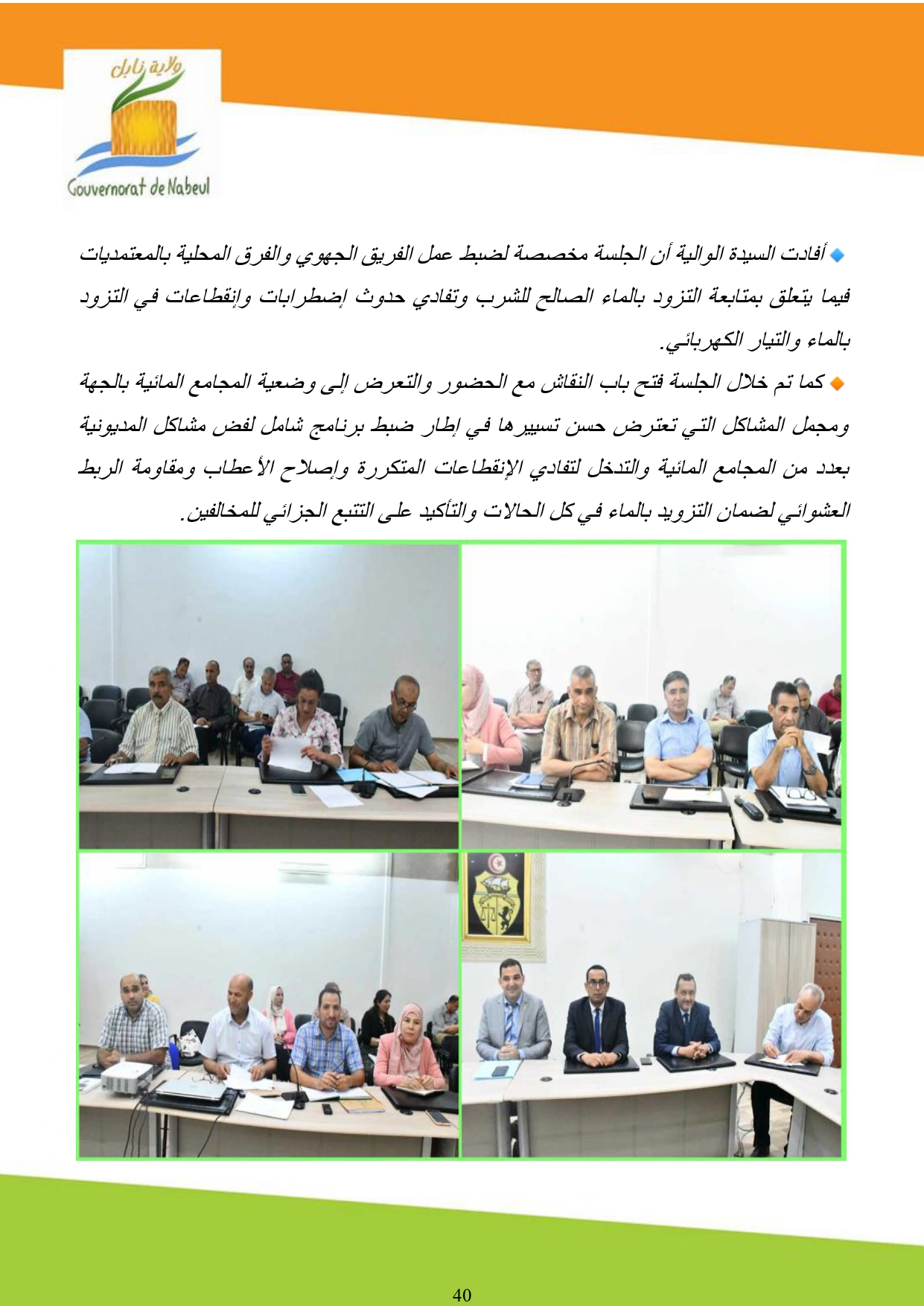 ولاية نابل
Gouvernorat de Nabeul

أفادت السيدة الوالية أن الجلسة مخصصة لضبط عمل الفريق الجهوي والفرق المحلية بالمعتمديات فيما يتعلق بمتابعة التزود بالماء الصالح للشرب وتفادي حدوث إضطرابات وإنقطاعات في التزود بالماء والتيار الكهربائي.

كما تم خلال الجلسة فتح باب النقاش مع الحضور والتعرض إلى وضعية المجامع المائية بالجهة ومجمل المشاكل التي تعترض حسن تسييرها في إطار ضبط برنامج شامل لفض مشاكل المديونية بعدد من المجامع المائية والتدخل لتفادي الإنقطاعات المتكررة وإصلاح الأعطاب ومقاومة الربط العشوائي لضمان التزويد بالماء في كل الحالات والتأكيد على التتبع الجزائي للمخالفين.

40